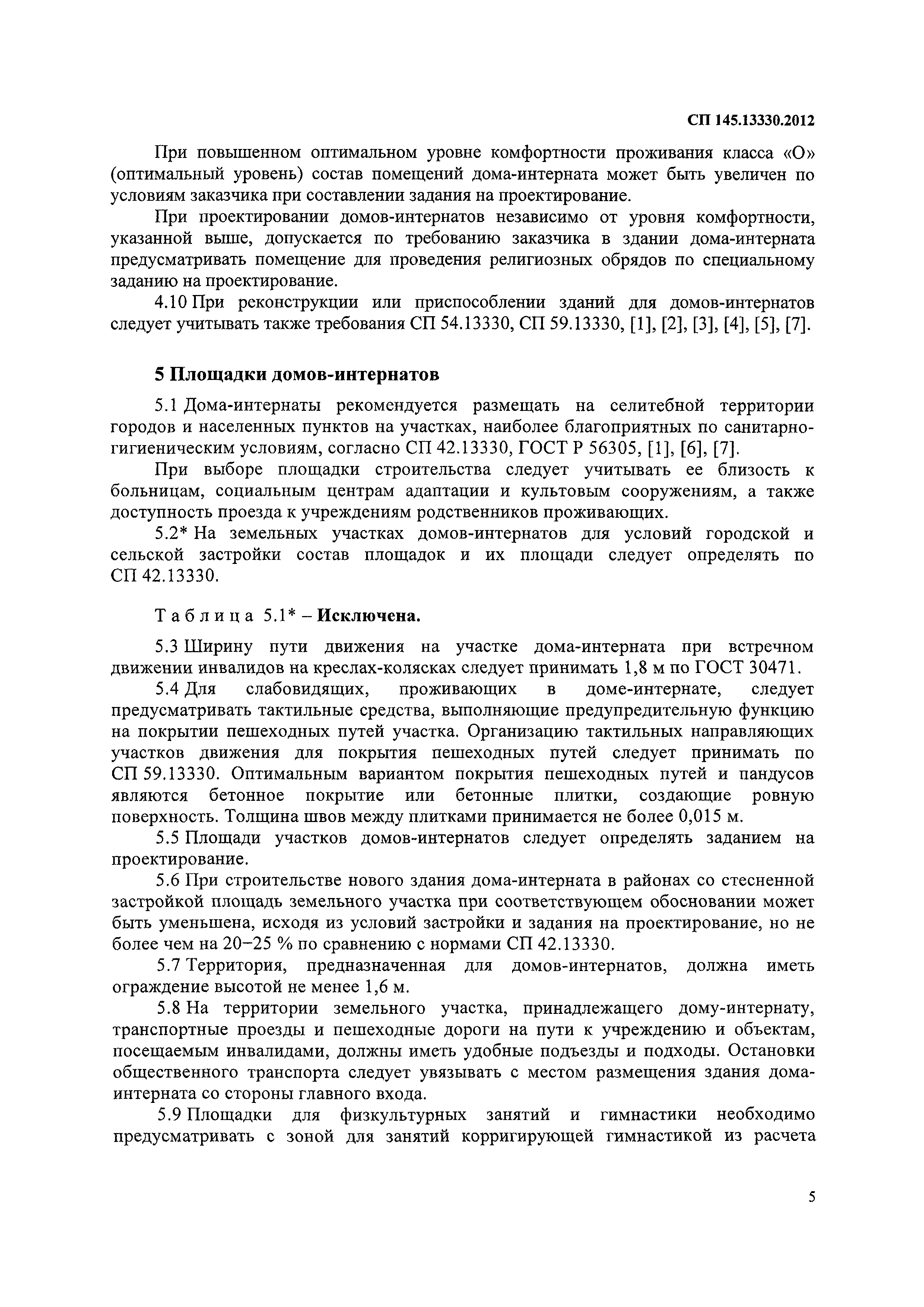 СП 145.13330.2012

При повышенном оптимальном уровне комфортности проживания класса «О» (оптимальный уровень) состав помещений дома-интерната может быть увеличен по условиям заказчика при составлении задания на проектирование.

При проектировании домов-интернатов независимо от уровня комфортности, указанной выше, допускается по требованию заказчика в здании дома-интерната предусматривать помещение для проведения религиозных обрядов по специальному заданию на проектирование.

4.10 При реконструкции или приспособлении зданий для домов-интернатов следует учитывать также требования СП 54.13330, СП 59.13330, [1], [2], [3], [4], [5], [7].

5 Площадки домов-интернатов

5.1 Дома-интернаты рекомендуется размещать на селитебной территории городов и населенных пунктов на участках, наиболее благоприятных по санитарно-гигиеническим условиям, согласно СП 42.13330, ГОСТ Р 56305, [1], [6], [7].

При выборе площадки строительства следует учитывать ее близость к больницам, социальным центрам адаптации и культовым сооружениям, а также доступность проезда к учреждениям родственников проживающих.

5.2* На земельных участках домов-интернатов для условий городской и сельской застройки состав площадок и их площади следует определять по СП 42.13330.

Таблица 5.1* – Исключена.

5.3 Ширину пути движения на участке дома-интерната при встречном движении инвалидов на креслах-колясках следует принимать 1,8 м по ГОСТ 30471.

5.4 Для слабовидящих, проживающих в доме-интернате, следует предусматривать тактильные средства, выполняющие предупредительную функцию на покрытии пешеходных путей участка. Организацию тактильных направляющих участков движения для покрытия пешеходных путей следует принимать по СП 59.13330. Оптимальным вариантом покрытия пешеходных путей и пандусов являются бетонное покрытие или бетонные плитки, создающие ровную поверхность. Толщина швов между плитками принимается не более 0,015 м.

5.5 Площади участков домов-интернатов следует определять заданием на проектирование.

5.6 При строительстве нового здания дома-интерната в районах со стесненной застройкой площадь земельного участка при соответствующем обосновании может быть уменьшена, исходя из условий застройки и задания на проектирование, но не более чем на 20–25 % по сравнению с нормами СП 42.13330.

5.7 Территория, предназначенная для домов-интернатов, должна иметь ограждение высотой не менее 1,6 м.

5.8 На территории земельного участка, принадлежащего дому-интернату, транспортные проезды и пешеходные дороги на пути к учреждению и объектам, посещаемым инвалидами, должны иметь удобные подъезды и подходы. Остановки общественного транспорта следует увязывать с местом размещения здания дома-интерната со стороны главного входа.

5.9 Площадки для физкультурных занятий и гимнастики необходимо предусматривать с зоной для занятий корригирующей гимнастикой из расчета

5